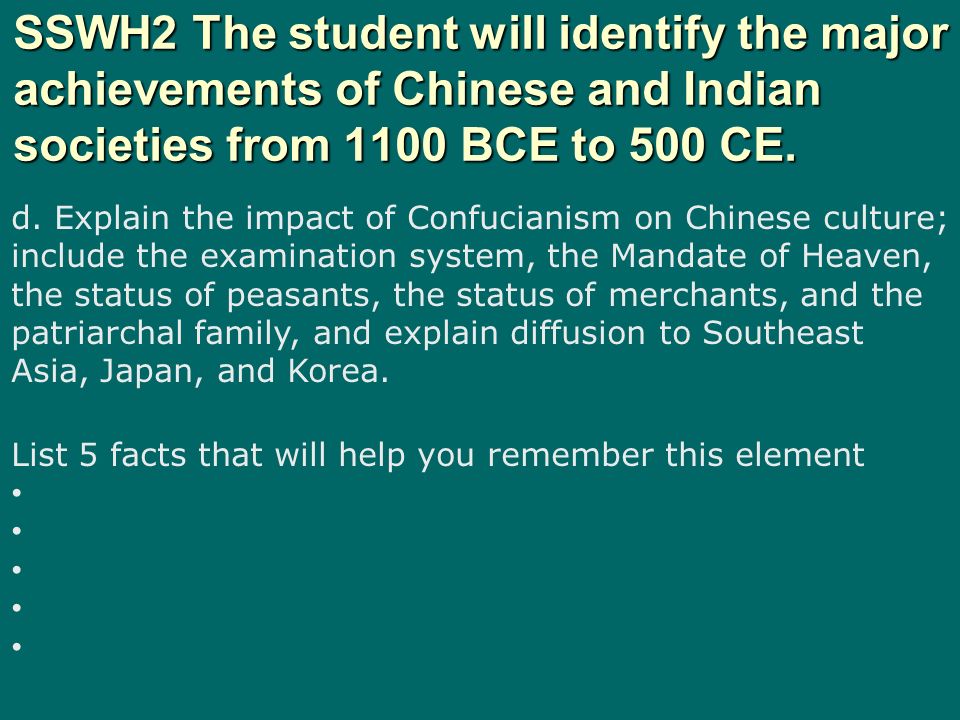 SSWH2 The student will identify the major achievements of Chinese and Indian societies from 1100 BCE to 500 CE.

d. Explain the impact of Confucianism on Chinese culture; include the examination system, the Mandate of Heaven, the status of peasants, the status of merchants, and the patriarchal family, and explain diffusion to Southeast Asia, Japan, and Korea.

List 5 facts that will help you remember this element
•
•
•
•
•